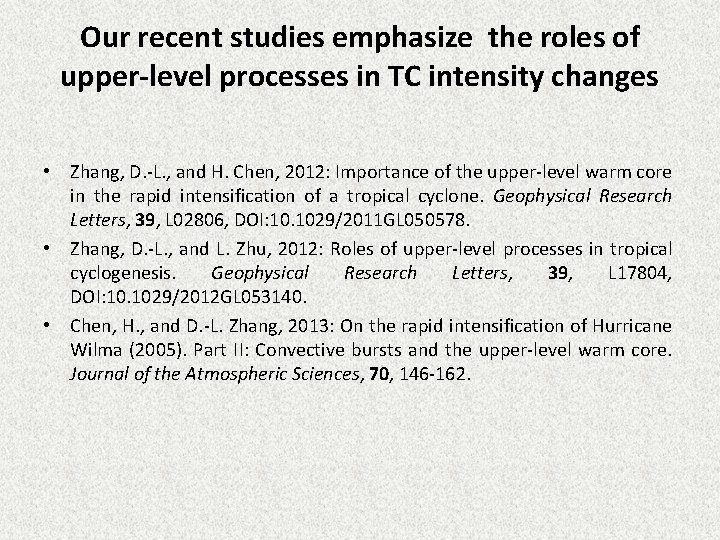 Our recent studies emphasize the roles of upper-level processes in TC intensity changes

• Zhang, D.-L., and H. Chen, 2012: Importance of the upper-level warm core in the rapid intensification of a tropical cyclone. Geophysical Research Letters, 39, L02806, DOI:10.1029/2011GL050578.
• Zhang, D.-L., and L. Zhu, 2012: Roles of upper-level processes in tropical cyclogenesis. Geophysical Research Letters, 39, L17804, DOI:10.1029/2012GL053140.
• Chen, H., and D.-L. Zhang, 2013: On the rapid intensification of Hurricane Wilma (2005). Part II: Convective bursts and the upper-level warm core. Journal of the Atmospheric Sciences, 70, 146-162.